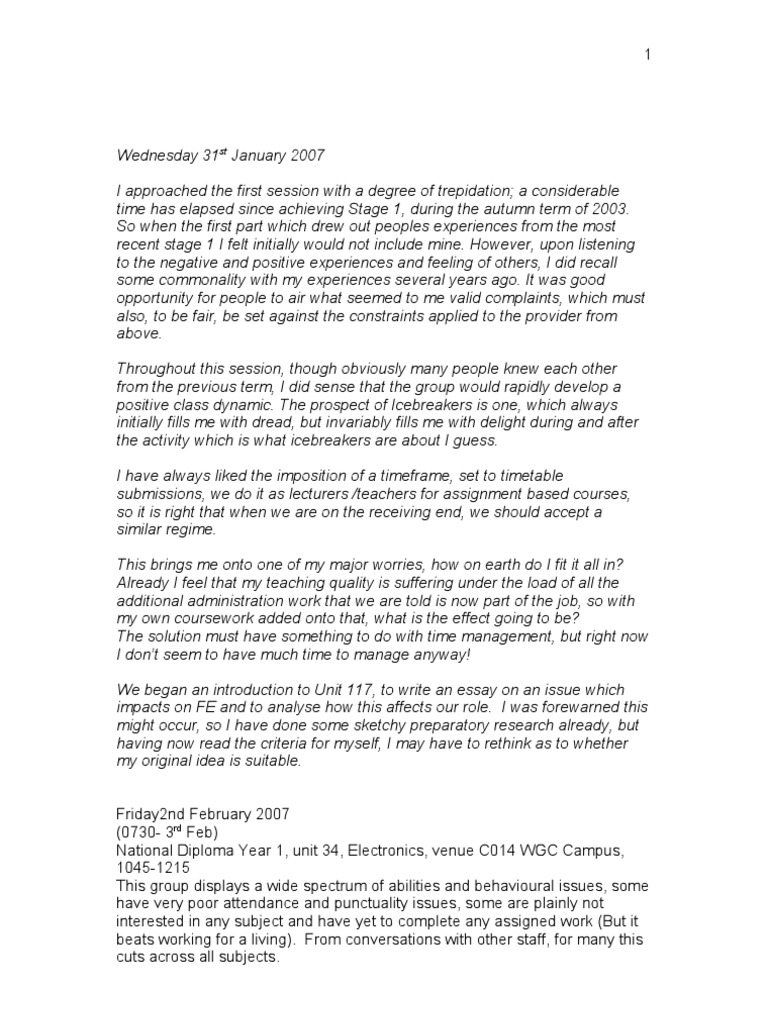 1

Wednesday 31$^{st}$ January 2007

I approached the first session with a degree of trepidation; a considerable time has elapsed since achieving Stage 1, during the autumn term of 2003. So when the first part which drew out peoples experiences from the most recent stage 1 I felt initially would not include mine. However, upon listening to the negative and positive experiences and feeling of others, I did recall some commonality with my experiences several years ago. It was good opportunity for people to air what seemed to me valid complaints, which must also, to be fair, be set against the constraints applied to the provider from above.

Throughout this session, though obviously many people knew each other from the previous term, I did sense that the group would rapidly develop a positive class dynamic. The prospect of Icebreakers is one, which always initially fills me with dread, but invariably fills me with delight during and after the activity which is what icebreakers are about I guess.

I have always liked the imposition of a timeframe, set to timetable submissions, we do it as lecturers /teachers for assignment based courses, so it is right that when we are on the receiving end, we should accept a similar regime.

This brings me onto one of my major worries, how on earth do I fit it all in? Already I feel that my teaching quality is suffering under the load of all the additional administration work that we are told is now part of the job, so with my own coursework added onto that, what is the effect going to be?
The solution must have something to do with time management, but right now I don't seem to have much time to manage anyway!

We began an introduction to Unit 117, to write an essay on an issue which impacts on FE and to analyse how this affects our role. I was forewarned this might occur, so I have done some sketchy preparatory research already, but having now read the criteria for myself, I may have to rethink as to whether my original idea is suitable.

Friday2nd February 2007
(0730- 3$^{rd}$ Feb)
National Diploma Year 1, unit 34, Electronics, venue C014 WGC Campus, 1045-1215
This group displays a wide spectrum of abilities and behavioural issues, some have very poor attendance and punctuality issues, some are plainly not interested in any subject and have yet to complete any assigned work (But it beats working for a living). From conversations with other staff, for many this cuts across all subjects.